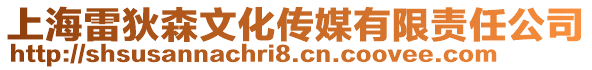 上海雷狄森文化传媒有限责任公司
http://shsusannachri8.cn.coovee.com